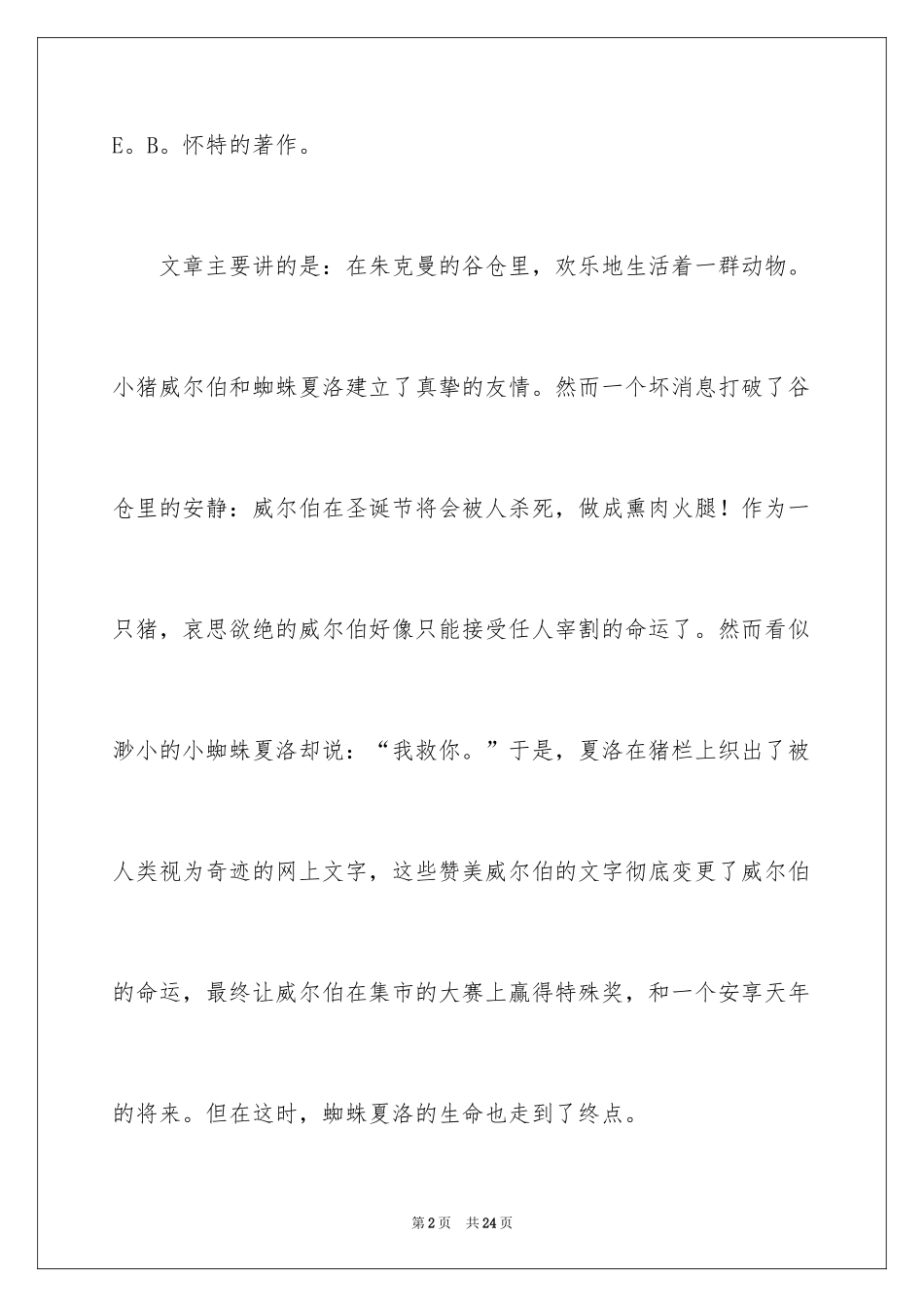 E。B。怀特的著作。

文章主要讲的是：在朱克曼的谷仓里，欢乐地生活着一群动物。小猪威尔伯和蜘蛛夏洛建立了真挚的友情。然而一个坏消息打破了谷仓里的安静：威尔伯在圣诞节将会被人杀死，做成熏肉火腿！作为一只猪，哀思欲绝的威尔伯好像只能接受任人宰割的命运了。然而看似渺小的小蜘蛛夏洛却说：“我救你。”于是，夏洛在猪栏上织出了被人类视为奇迹的网上文字，这些赞美威尔伯的文字彻底变更了威尔伯的命运，最终让威尔伯在集市的大赛上赢得特殊奖，和一个安享天年的将来。但在这时，蜘蛛夏洛的生命也走到了终点。

第2页 共24页